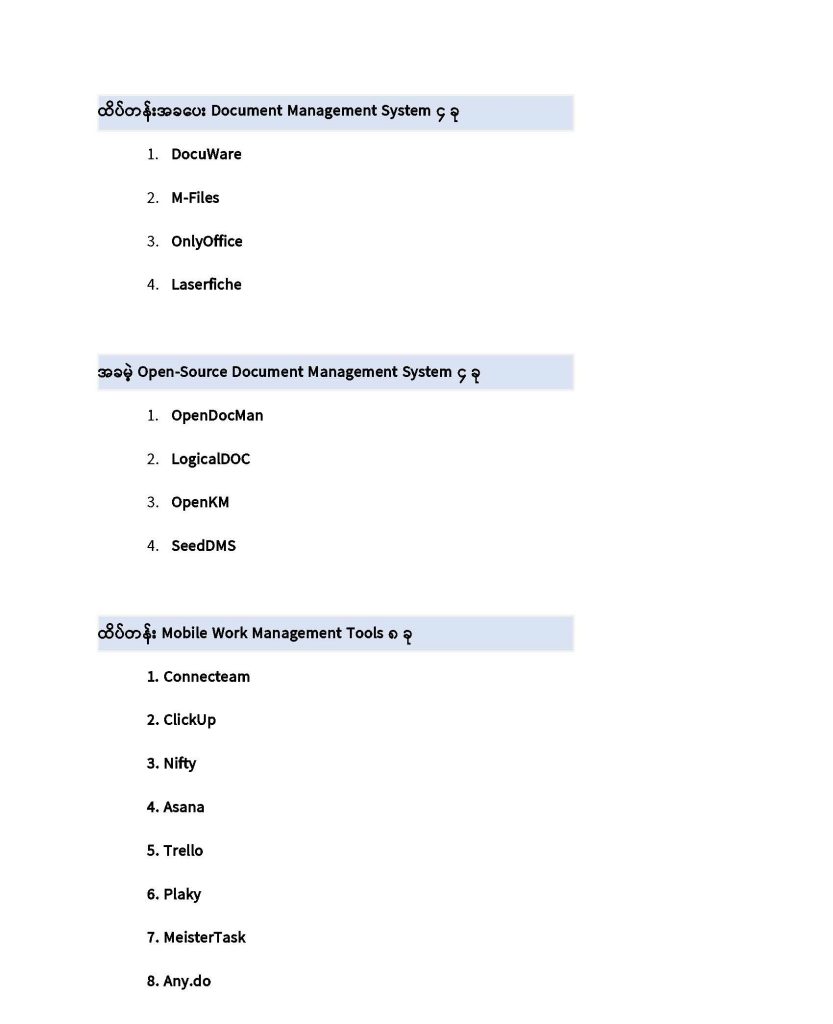 ထိပ်တန်းအခပေး Document Management System ၄ ခု

1. DocuWare

2. M-Files

3. OnlyOffice

4. Laserfiche

အခမဲ့ Open-Source Document Management System ၄ ခု

1. OpenDocMan

2. LogicalDOC

3. OpenKM

4. SeedDMS

ထိပ်တန်း Mobile Work Management Tools ၈ ခု

1. Connecteam

2. ClickUp

3. Nifty

4. Asana

5. Trello

6. Plaky

7. MeisterTask

8. Any.do